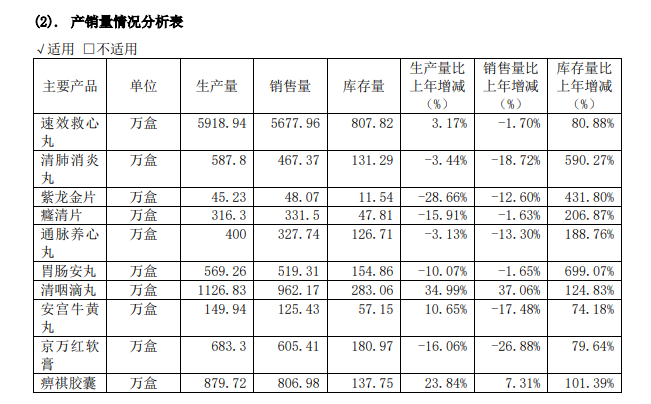 (2). 产销量情况分析表

√适用 ☐不适用

| 主要产品 | 单位 | 生产量 | 销售量 | 库存量 | 生产量比上年增减（%） | 销售量比上年增减（%） | 库存量比上年增减（%） |
|---|---|---|---|---|---|---|---|
| 速效救心丸 | 万盒 | 5918.94 | 5677.96 | 807.82 | 3.17% | -1.70% | 80.88% |
| 清肺消炎丸 | 万盒 | 587.8 | 467.37 | 131.29 | -3.44% | -18.72% | 590.27% |
| 紫龙金片 | 万盒 | 45.23 | 48.07 | 11.54 | -28.66% | -12.60% | 431.80% |
| 癃清片 | 万盒 | 316.3 | 331.5 | 47.81 | -15.91% | -1.63% | 206.87% |
| 通脉养心丸 | 万盒 | 400 | 327.74 | 126.71 | -3.13% | -13.30% | 188.76% |
| 胃肠安丸 | 万盒 | 569.26 | 519.31 | 154.86 | -10.07% | -1.65% | 699.07% |
| 清咽滴丸 | 万盒 | 1126.83 | 962.17 | 283.06 | 34.99% | 37.06% | 124.83% |
| 安宫牛黄丸 | 万盒 | 149.94 | 125.43 | 57.15 | 10.65% | -17.48% | 74.18% |
| 京万红软膏 | 万盒 | 683.3 | 605.41 | 180.97 | -16.06% | -26.88% | 79.64% |
| 痹祺胶囊 | 万盒 | 879.72 | 806.98 | 137.75 | 23.84% | 7.31% | 101.39% |